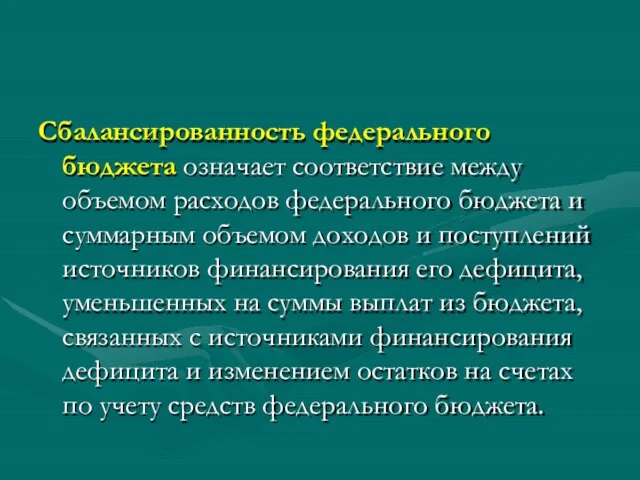 Сбалансированность федерального бюджета означает соответствие между объемом расходов федерального бюджета и суммарным объемом доходов и поступлений источников финансирования его дефицита, уменьшенных на суммы выплат из бюджета, связанных с источниками финансирования дефицита и изменением остатков на счетах по учету средств федерального бюджета.